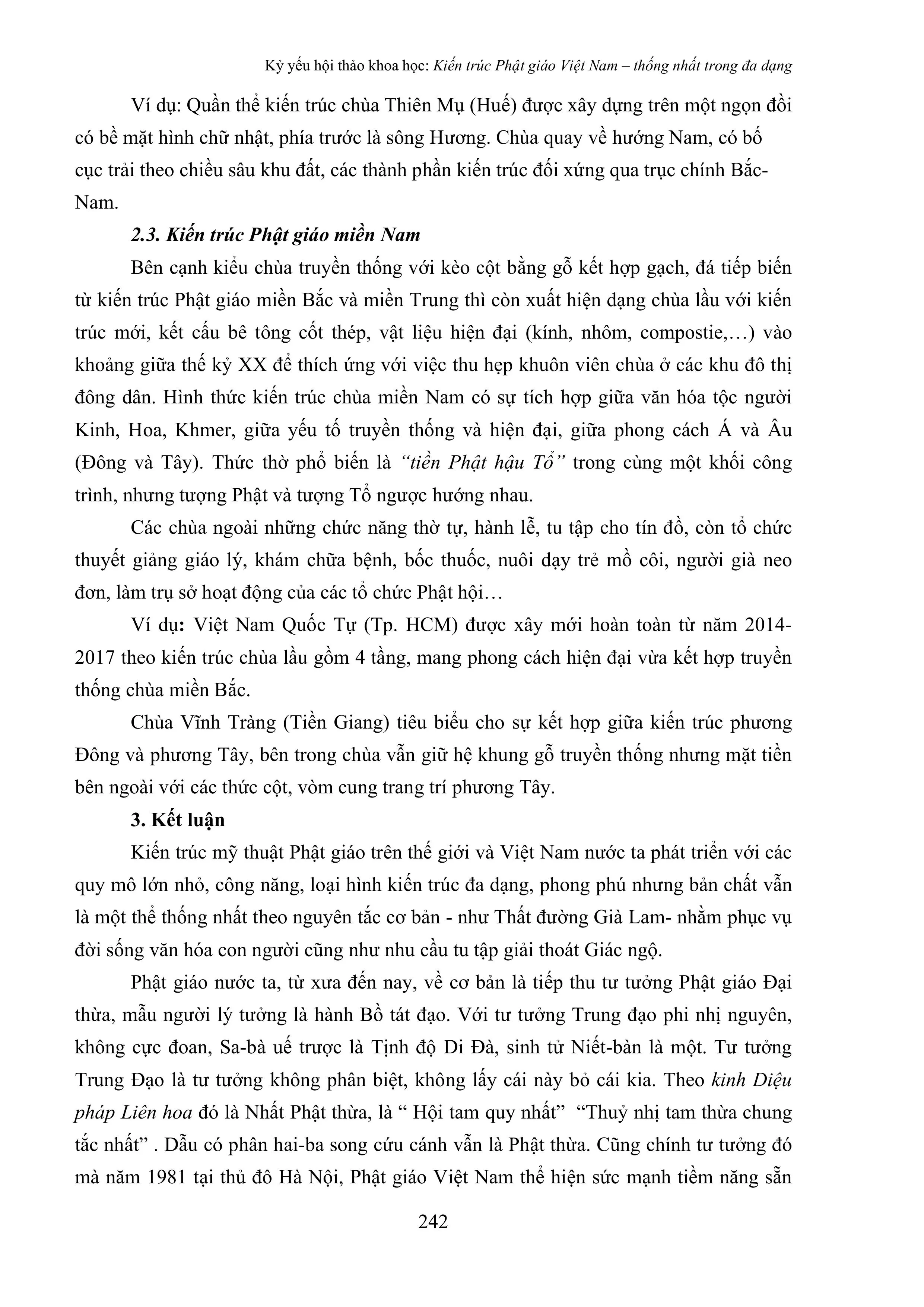 Kỷ yếu hội thảo khoa học: Kiến trúc Phật giáo Việt Nam – thống nhất trong đa dạng

Ví dụ: Quần thể kiến trúc chùa Thiên Mụ (Huế) được xây dựng trên một ngọn đồi có bề mặt hình chữ nhật, phía trước là sông Hương. Chùa quay về hướng Nam, có bố cục trải theo chiều sâu khu đất, các thành phần kiến trúc đối xứng qua trục chính Bắc-Nam.

2.3. Kiến trúc Phật giáo miền Nam

Bên cạnh kiểu chùa truyền thống với kèo cột bằng gỗ kết hợp gạch, đá tiếp biến từ kiến trúc Phật giáo miền Bắc và miền Trung thì còn xuất hiện dạng chùa lầu với kiến trúc mới, kết cấu bê tông cốt thép, vật liệu hiện đại (kính, nhôm, compostie,…) vào khoảng giữa thế kỷ XX để thích ứng với việc thu hẹp khuôn viên chùa ở các khu đô thị đông dân. Hình thức kiến trúc chùa miền Nam có sự tích hợp giữa văn hóa tộc người Kinh, Hoa, Khmer, giữa yếu tố truyền thống và hiện đại, giữa phong cách Á và Âu (Đông và Tây). Thức thờ phổ biến là “tiền Phật hậu Tổ” trong cùng một khối công trình, nhưng tượng Phật và tượng Tổ ngược hướng nhau.

Các chùa ngoài những chức năng thờ tự, hành lễ, tu tập cho tín đồ, còn tổ chức thuyết giảng giáo lý, khám chữa bệnh, bốc thuốc, nuôi dạy trẻ mồ côi, người già neo đơn, làm trụ sở hoạt động của các tổ chức Phật hội…

Ví dụ: Việt Nam Quốc Tự (Tp. HCM) được xây mới hoàn toàn từ năm 2014-2017 theo kiến trúc chùa lầu gồm 4 tầng, mang phong cách hiện đại vừa kết hợp truyền thống chùa miền Bắc.

Chùa Vĩnh Tràng (Tiền Giang) tiêu biểu cho sự kết hợp giữa kiến trúc phương Đông và phương Tây, bên trong chùa vẫn giữ hệ khung gỗ truyền thống nhưng mặt tiền bên ngoài với các thức cột, vòm cung trang trí phương Tây.

3. Kết luận

Kiến trúc mỹ thuật Phật giáo trên thế giới và Việt Nam nước ta phát triển với các quy mô lớn nhỏ, công năng, loại hình kiến trúc đa dạng, phong phú nhưng bản chất vẫn là một thể thống nhất theo nguyên tắc cơ bản - như Thất đường Già Lam- nhằm phục vụ đời sống văn hóa con người cũng như nhu cầu tu tập giải thoát Giác ngộ.

Phật giáo nước ta, từ xưa đến nay, về cơ bản là tiếp thu tư tưởng Phật giáo Đại thừa, mẫu người lý tưởng là hành Bồ tát đạo. Với tư tưởng Trung đạo phi nhị nguyên, không cực đoan, Sa-bà uế trược là Tịnh độ Di Đà, sinh tử Niết-bàn là một. Tư tưởng Trung Đạo là tư tưởng không phân biệt, không lấy cái này bỏ cái kia. Theo kinh Diệu pháp Liên hoa đó là Nhất Phật thừa, là “ Hội tam quy nhất” “Thuỷ nhị tam thừa chung tắc nhất” . Dẫu có phân hai-ba song cứu cánh vẫn là Phật thừa. Cũng chính tư tưởng đó mà năm 1981 tại thủ đô Hà Nội, Phật giáo Việt Nam thể hiện sức mạnh tiềm năng sẵn

242